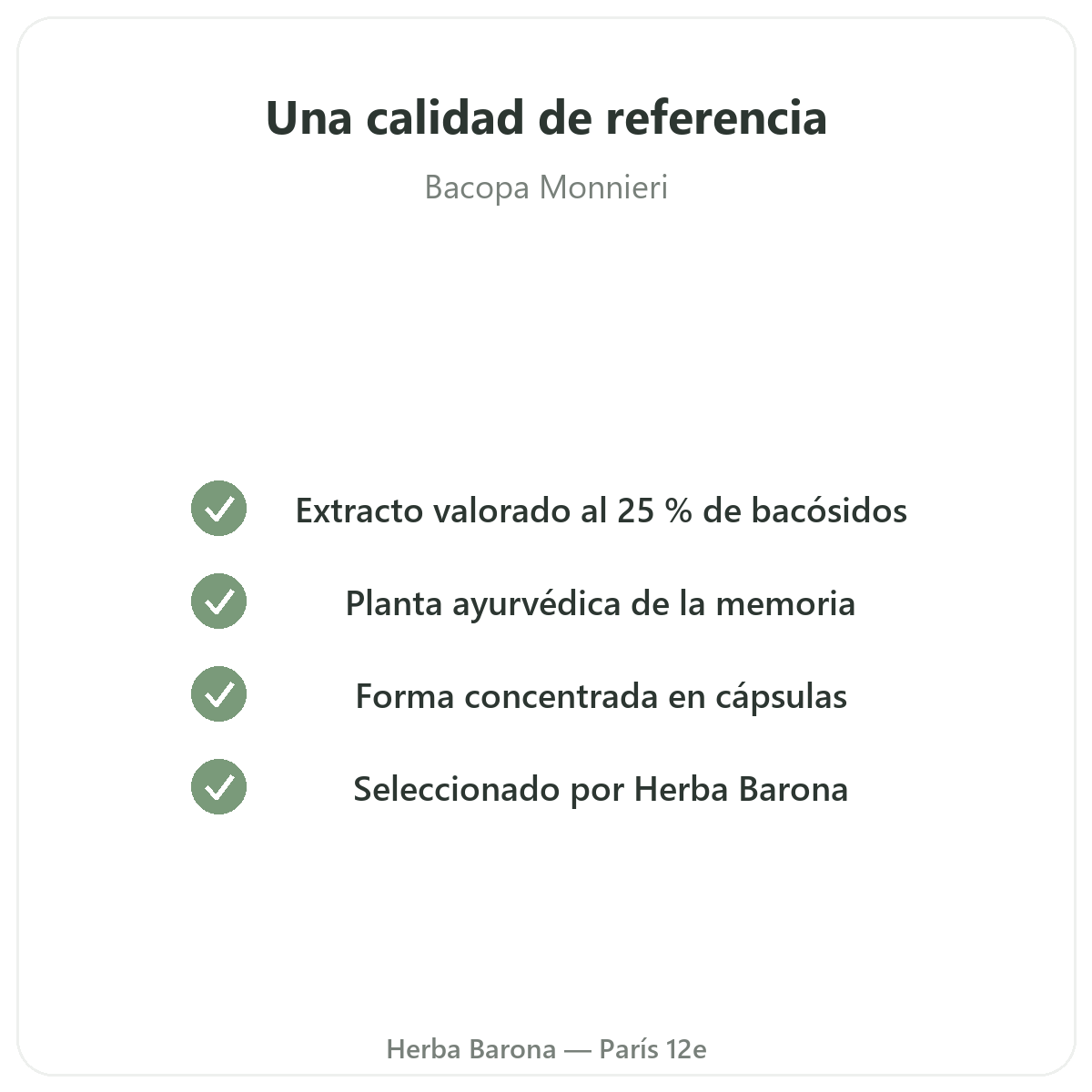 Una calidad de referencia

Bacopa Monnieri

✓ Extracto valorado al 25 % de bacósidos
✓ Planta ayurvédica de la memoria
✓ Forma concentrada en cápsulas
✓ Seleccionado por Herba Barona

Herba Barona — París 12e